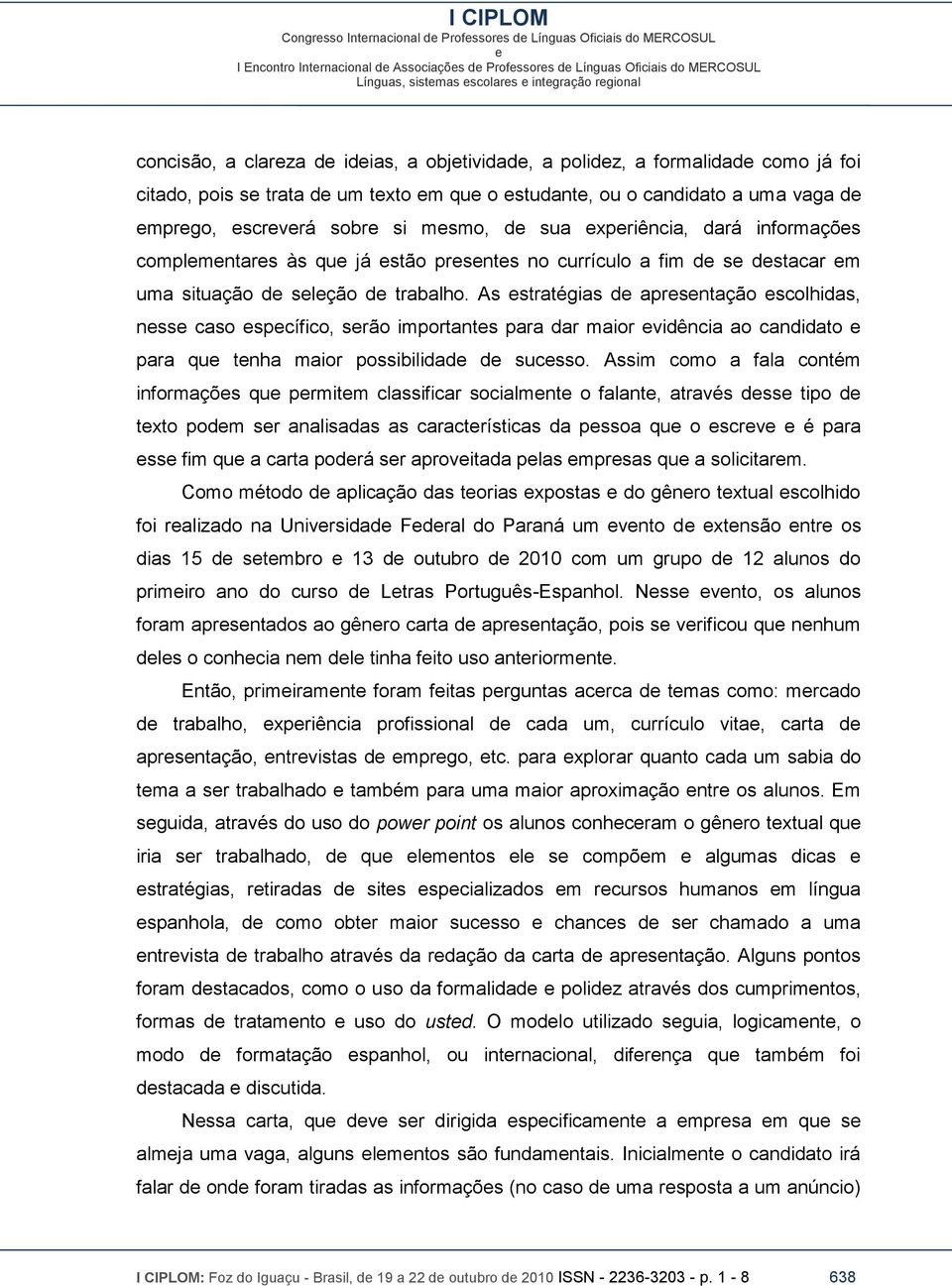 I CIPLOM
Congresso Internacional de Professores de Línguas Oficiais do MERCOSUL
e
I Encontro Internacional de Associações de Professores de Línguas Oficiais do MERCOSUL
Línguas, sistemas escolares e integração regional

concisão, a clareza de ideias, a objetividade, a polidez, a formalidade como já foi citado, pois se trata de um texto em que o estudante, ou o candidato a uma vaga de emprego, escreverá sobre si mesmo, de sua experiência, dará informações complementares às que já estão presentes no currículo a fim de se destacar em uma situação de seleção de trabalho. As estratégias de apresentação escolhidas, nesse caso específico, serão importantes para dar maior evidência ao candidato e para que tenha maior possibilidade de sucesso. Assim como a fala contém informações que permitem classificar socialmente o falante, através desse tipo de texto podem ser analisadas as características da pessoa que o escreve e é para esse fim que a carta poderá ser aproveitada pelas empresas que a solicitarem.

Como método de aplicação das teorias expostas e do gênero textual escolhido foi realizado na Universidade Federal do Paraná um evento de extensão entre os dias 15 de setembro e 13 de outubro de 2010 com um grupo de 12 alunos do primeiro ano do curso de Letras Português-Espanhol. Nesse evento, os alunos foram apresentados ao gênero carta de apresentação, pois se verificou que nenhum deles o conhecia nem dele tinha feito uso anteriormente.

Então, primeiramente foram feitas perguntas acerca de temas como: mercado de trabalho, experiência profissional de cada um, currículo vitae, carta de apresentação, entrevistas de emprego, etc. para explorar quanto cada um sabia do tema a ser trabalhado e também para uma maior aproximação entre os alunos. Em seguida, através do uso do power point os alunos conheceram o gênero textual que iria ser trabalhado, de que elementos ele se compõem e algumas dicas e estratégias, retiradas de sites especializados em recursos humanos em língua espanhola, de como obter maior sucesso e chances de ser chamado a uma entrevista de trabalho através da redação da carta de apresentação. Alguns pontos foram destacados, como o uso da formalidade e polidez através dos cumprimentos, formas de tratamento e uso do usted. O modelo utilizado seguia, logicamente, o modo de formatação espanhol, ou internacional, diferença que também foi destacada e discutida.

Nessa carta, que deve ser dirigida especificamente a empresa em que se almeja uma vaga, alguns elementos são fundamentais. Inicialmente o candidato irá falar de onde foram tiradas as informações (no caso de uma resposta a um anúncio)

I CIPLOM: Foz do Iguaçu - Brasil, de 19 a 22 de outubro de 2010 ISSN - 2236-3203 - p. 1 - 8 638